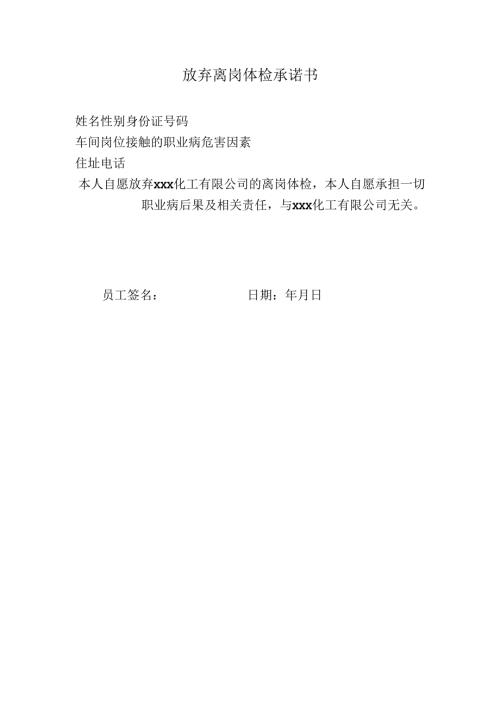 放弃离岗体检承诺书

姓名性别身份证号码

车间岗位接触的职业病危害因素

住址电话

本人自愿放弃xxx化工有限公司的离岗体检，本人自愿承担一切职业病后果及相关责任，与xxx化工有限公司无关。

员工签名：　　　　　　日期：年月日